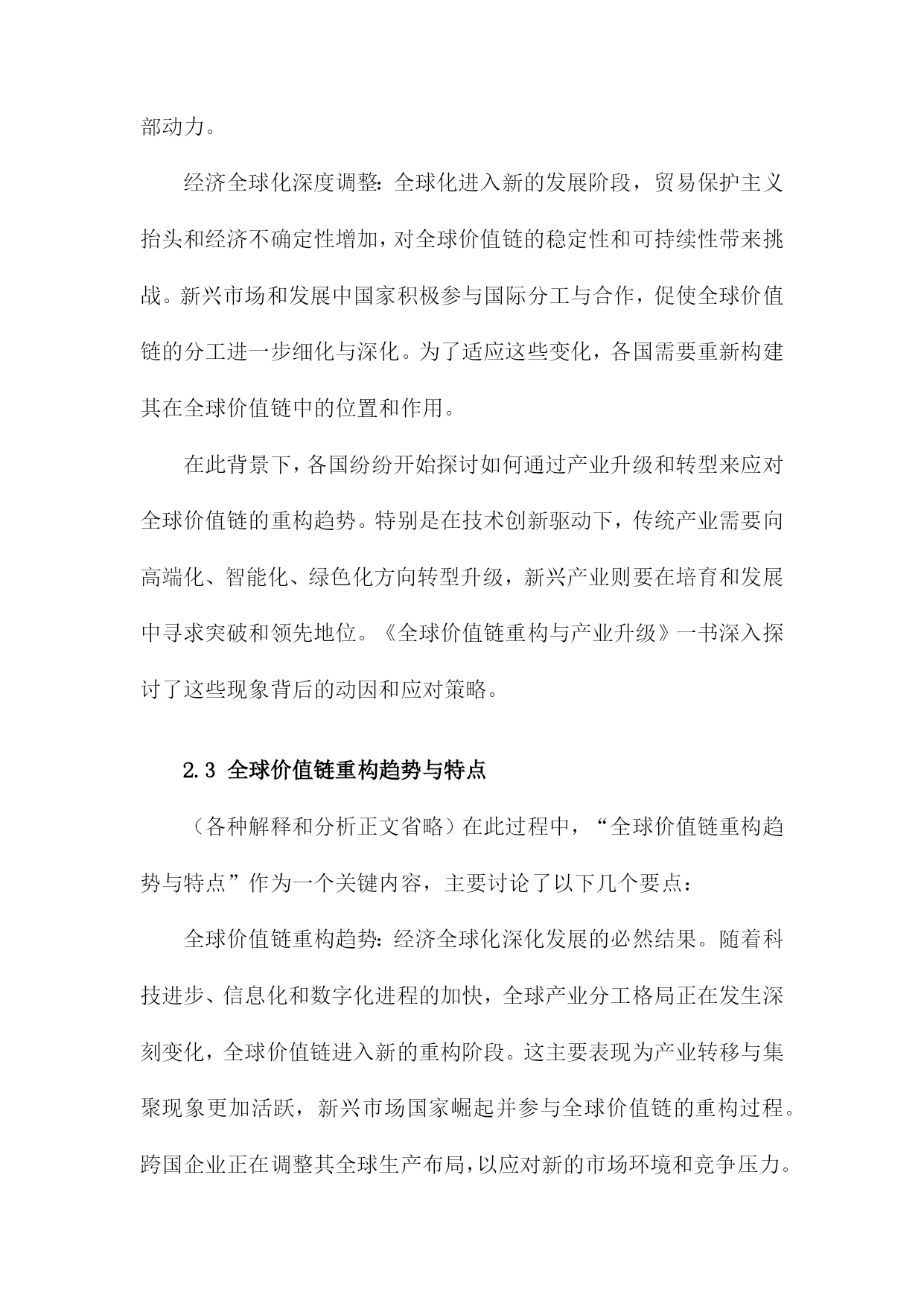 部动力。

经济全球化深度调整：全球化进入新的发展阶段，贸易保护主义抬头和经济不确定性增加，对全球价值链的稳定性和可持续性带来挑战。新兴市场和发展中国家积极参与国际分工与合作，促使全球价值链的分工进一步细化与深化。为了适应这些变化，各国需要重新构建其在全球价值链中的位置和作用。

在此背景下，各国纷纷开始探讨如何通过产业升级和转型来应对全球价值链的重构趋势。特别是在技术创新驱动下，传统产业需要向高端化、智能化、绿色化方向转型升级，新兴产业则要在培育和发展中寻求突破和领先地位。《全球价值链重构与产业升级》一书深入探讨了这些现象背后的动因和应对策略。

2.3 全球价值链重构趋势与特点

（各种解释和分析正文省略）在此过程中，“全球价值链重构趋势与特点”作为一个关键内容，主要讨论了以下几个要点：

全球价值链重构趋势：经济全球化深化发展的必然结果。随着科技进步、信息化和数字化进程的加快，全球产业分工格局正在发生深刻变化，全球价值链进入新的重构阶段。这主要表现为产业转移与集聚现象更加活跃，新兴市场国家崛起并参与全球价值链的重构过程。跨国企业正在调整其全球生产布局，以应对新的市场环境和竞争压力。